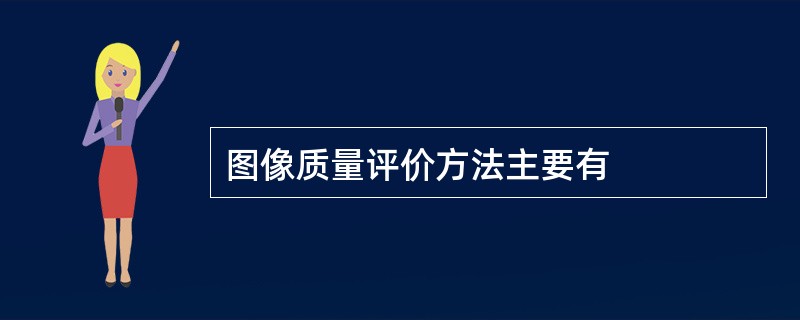 图像质量评价方法主要有